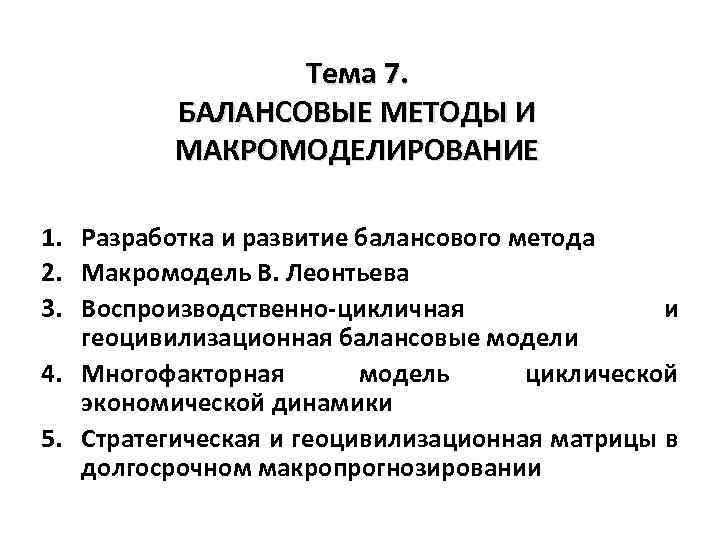 Тема 7.
БАЛАНСОВЫЕ МЕТОДЫ И МАКРОМОДЕЛИРОВАНИЕ

1. Разработка и развитие балансового метода
2. Макромодель В. Леонтьева
3. Воспроизводственно-цикличная и геоцивилизационная балансовые модели
4. Многофакторная модель циклической экономической динамики
5. Стратегическая и геоцивилизационная матрицы в долгосрочном макропрогнозировании